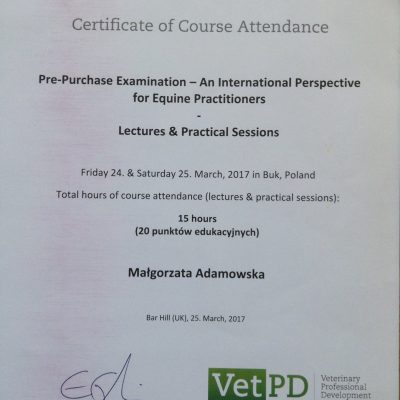 Certificate of Course Attendance

Pre-Purchase Examination – An International Perspective
for Equine Practitioners
-
Lectures & Practical Sessions

Friday 24. & Saturday 25. March, 2017 in Buk, Poland

Total hours of course attendance (lectures & practical sessions):

15 hours
(20 punktów edukacyjnych)

Małgorzata Adamowska

Bar Hill (UK), 25. March, 2017

VetPD
Veterinary
Professional
Development